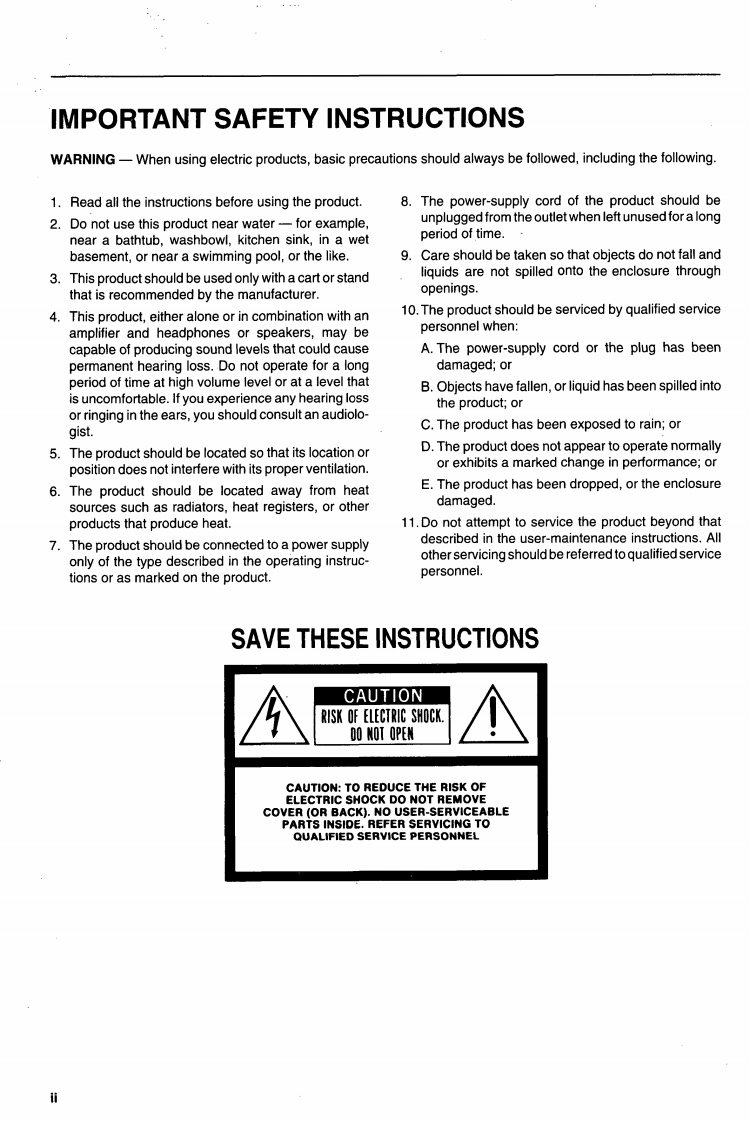 IMPORTANT SAFETY INSTRUCTIONS

WARNING — When using electric products, basic precautions should always be followed, including the following.

1. Read all the instructions before using the product.

2. Do not use this product near water — for example, near a bathtub, washbowl, kitchen sink, in a wet basement, or near a swimming pool, or the like.

3. This product should be used only with a cart or stand that is recommended by the manufacturer.

4. This product, either alone or in combination with an amplifier and headphones or speakers, may be capable of producing sound levels that could cause permanent hearing loss. Do not operate for a long period of time at high volume level or at a level that is uncomfortable. If you experience any hearing loss or ringing in the ears, you should consult an audiologist.

5. The product should be located so that its location or position does not interfere with its proper ventilation.

6. The product should be located away from heat sources such as radiators, heat registers, or other products that produce heat.

7. The product should be connected to a power supply only of the type described in the operating instructions or as marked on the product.

8. The power-supply cord of the product should be unplugged from the outlet when left unused for a long period of time.

9. Care should be taken so that objects do not fall and liquids are not spilled onto the enclosure through openings.

10. The product should be serviced by qualified service personnel when:

A. The power-supply cord or the plug has been damaged; or

B. Objects have fallen, or liquid has been spilled into the product; or

C. The product has been exposed to rain; or

D. The product does not appear to operate normally or exhibits a marked change in performance; or

E. The product has been dropped, or the enclosure damaged.

11. Do not attempt to service the product beyond that described in the user-maintenance instructions. All other servicing should be referred to qualified service personnel.

SAVE THESE INSTRUCTIONS

CAUTION
RISK OF ELECTRIC SHOCK.
DO NOT OPEN

CAUTION: TO REDUCE THE RISK OF ELECTRIC SHOCK DO NOT REMOVE COVER (OR BACK). NO USER-SERVICEABLE PARTS INSIDE. REFER SERVICING TO QUALIFIED SERVICE PERSONNEL

ii